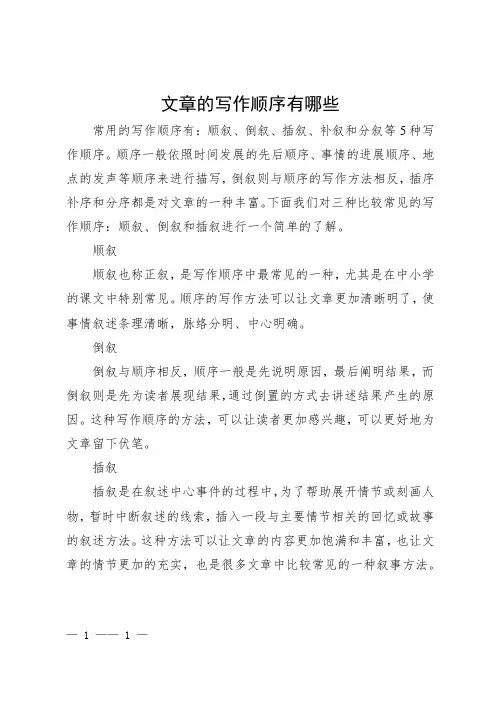 文章的写作顺序有哪些

常用的写作顺序有：顺叙、倒叙、插叙、补叙和分叙等5种写作顺序。顺序一般依照时间发展的先后顺序、事情的进展顺序、地点的发声等顺序来进行描写，倒叙则与顺序的写作方法相反，插序补序和分序都是对文章的一种丰富。下面我们对三种比较常见的写作顺序：顺叙、倒叙和插叙进行一个简单的了解。

顺叙

顺叙也称正叙，是写作顺序中最常见的一种，尤其是在中小学的课文中特别常见。顺序的写作方法可以让文章更加清晰明了，使事情叙述条理清晰，脉络分明、中心明确。

倒叙

倒叙与顺序相反，顺序一般是先说明原因，最后阐明结果，而倒叙则是先为读者展现结果，通过倒置的方式去讲述结果产生的原因。这种写作顺序的方法，可以让读者更加感兴趣，可以更好地为文章留下伏笔。

插叙

插叙是在叙述中心事件的过程中，为了帮助展开情节或刻画人物，暂时中断叙述的线索，插入一段与主要情节相关的回忆或故事的叙述方法。这种方法可以让文章的内容更加饱满和丰富，也让文章的情节更加的充实，也是很多文章中比较常见的一种叙事方法。

— 1 —— 1 —